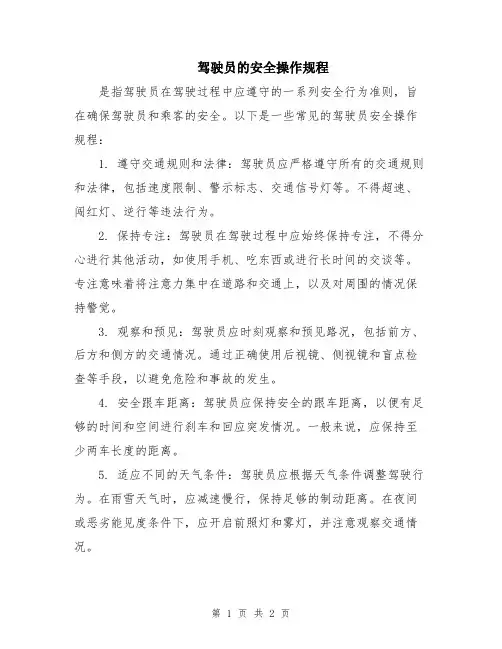 驾驶员的安全操作规程

是指驾驶员在驾驶过程中应遵守的一系列安全行为准则，旨在确保驾驶员和乘客的安全。以下是一些常见的驾驶员安全操作规程：

1. 遵守交通规则和法律：驾驶员应严格遵守所有的交通规则和法律，包括速度限制、警示标志、交通信号灯等。不得超速、闯红灯、逆行等违法行为。

2. 保持专注：驾驶员在驾驶过程中应始终保持专注，不得分心进行其他活动，如使用手机、吃东西或进行长时间的交谈等。专注意味着将注意力集中在道路和交通上，以及对周围的情况保持警觉。

3. 观察和预见：驾驶员应时刻观察和预见路况，包括前方、后方和侧方的交通情况。通过正确使用后视镜、侧视镜和盲点检查等手段，以避免危险和事故的发生。

4. 安全跟车距离：驾驶员应保持安全的跟车距离，以便有足够的时间和空间进行刹车和回应突发情况。一般来说，应保持至少两车长度的距离。

5. 适应不同的天气条件：驾驶员应根据天气条件调整驾驶行为。在雨雪天气时，应减速慢行，保持足够的制动距离。在夜间或恶劣能见度条件下，应开启前照灯和雾灯，并注意观察交通情况。

第 1 页 共 2 页